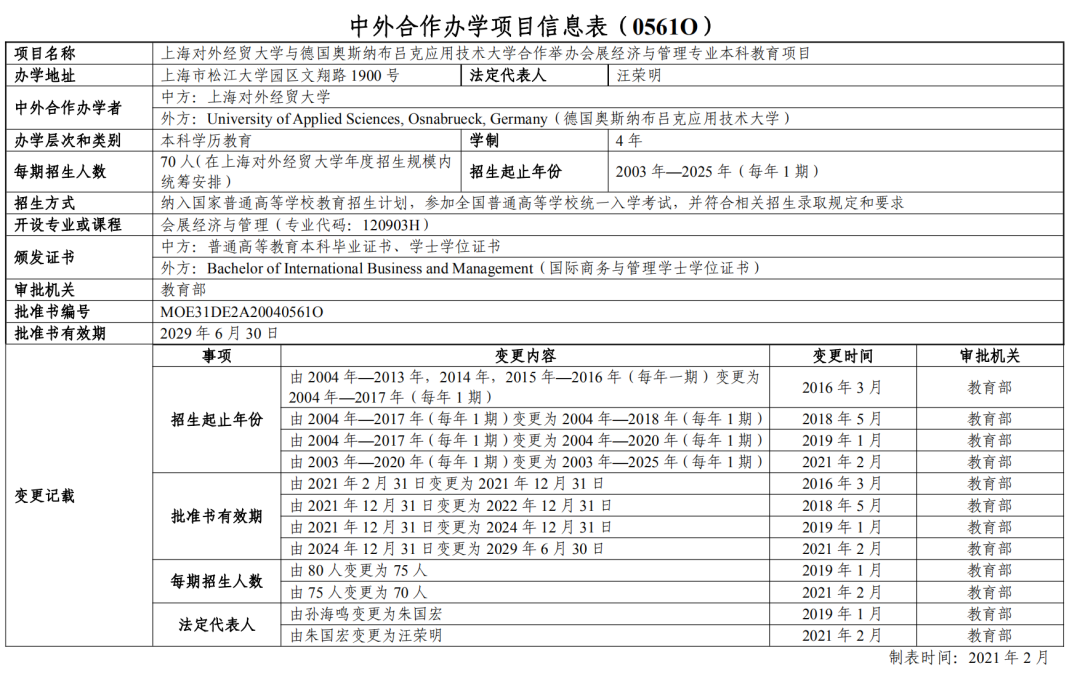 中外合作办学项目信息表（0561O）

| 项目名称 | 上海对外经贸大学与德国奥斯纳布吕克应用技术大学合作举办会展经济与管理专业本科教育项目 | | |
|---|---|---|---|
| 办学地址 | 上海市松江大学园区文翔路 1900 号 | 法定代表人 | 汪荣明 |
| 中外合作办学者 | 中方：上海对外经贸大学 | | |
| | 外方：University of Applied Sciences, Osnabrueck, Germany（德国奥斯纳布吕克应用技术大学） | | |
| 办学层次和类别 | 本科学历教育 | 学制 | 4 年 |
| 每期招生人数 | 70 人（在上海对外经贸大学年度招生规模内统筹安排） | 招生起止年份 | 2003 年—2025 年（每年 1 期） |
| 招生方式 | 纳入国家普通高等学校教育招生计划，参加全国普通高等学校统一入学考试，并符合相关招生录取规定和要求 | | |
| 开设专业或课程 | 会展经济与管理（专业代码：120903H） | | |
| 颁发证书 | 中方：普通高等教育本科毕业证书、学士学位证书 | | |
| | 外方：Bachelor of International Business and Management（国际商务与管理学士学位证书） | | |
| 审批机关 | 教育部 | | |
| 批准书编号 | MOE31DE2A20040561O | | |
| 批准书有效期 | 2029 年 6 月 30 日 | | |

| | 事项 | 变更内容 | 变更时间 | 审批机关 |
|---|---|---|---|---|
| 变更记载 | 招生起止年份 | 由 2004 年—2013 年，2014 年，2015 年—2016 年（每年一期）变更为 2004 年—2017 年（每年 1 期） | 2016 年 3 月 | 教育部 |
| | | 由 2004 年—2017 年（每年 1 期）变更为 2004 年—2018 年（每年 1 期） | 2018 年 5 月 | 教育部 |
| | | 由 2004 年—2017 年（每年 1 期）变更为 2004 年—2020 年（每年 1 期） | 2019 年 1 月 | 教育部 |
| | | 由 2003 年—2020 年（每年 1 期）变更为 2003 年—2025 年（每年 1 期） | 2021 年 2 月 | 教育部 |
| | 批准书有效期 | 由 2021 年 2 月 31 日变更为 2021 年 12 月 31 日 | 2016 年 3 月 | 教育部 |
| | | 由 2021 年 12 月 31 日变更为 2022 年 12 月 31 日 | 2018 年 5 月 | 教育部 |
| | | 由 2021 年 12 月 31 日变更为 2024 年 12 月 31 日 | 2019 年 1 月 | 教育部 |
| | | 由 2024 年 12 月 31 日变更为 2029 年 6 月 30 日 | 2021 年 2 月 | 教育部 |
| | 每期招生人数 | 由 80 人变更为 75 人 | 2019 年 1 月 | 教育部 |
| | | 由 75 人变更为 70 人 | 2021 年 2 月 | 教育部 |
| | 法定代表人 | 由孙海鸣变更为朱国宏 | 2019 年 1 月 | 教育部 |
| | | 由朱国宏变更为汪荣明 | 2021 年 2 月 | 教育部 |

制表时间：2021 年 2 月